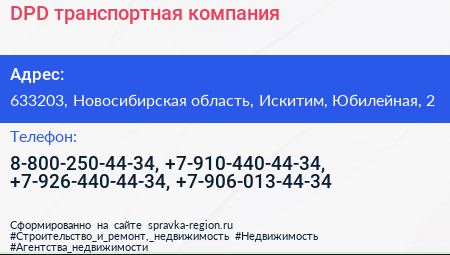 DPD транспортная компания

Адрес:

633203, Новосибирская область, Искитим, Юбилейная, 2

Телефон:

8-800-250-44-34, +7-910-440-44-34, +7-926-440-44-34, +7-906-013-44-34

Сформированно на сайте spravka-region.ru
#Строительство_и_ремонт,_недвижимость #Недвижимость
#Агентства_недвижимости